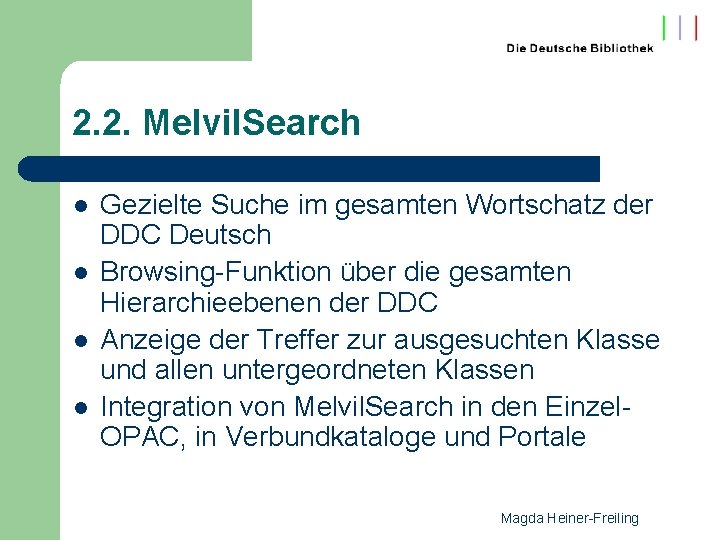 Die Deutsche Bibliothek

2.2. MelvilSearch

• Gezielte Suche im gesamten Wortschatz der DDC Deutsch
• Browsing-Funktion über die gesamten Hierarchieebenen der DDC
• Anzeige der Treffer zur ausgesuchten Klasse und allen untergeordneten Klassen
• Integration von MelvilSearch in den Einzel-OPAC, in Verbundkataloge und Portale

Magda Heiner-Freiling